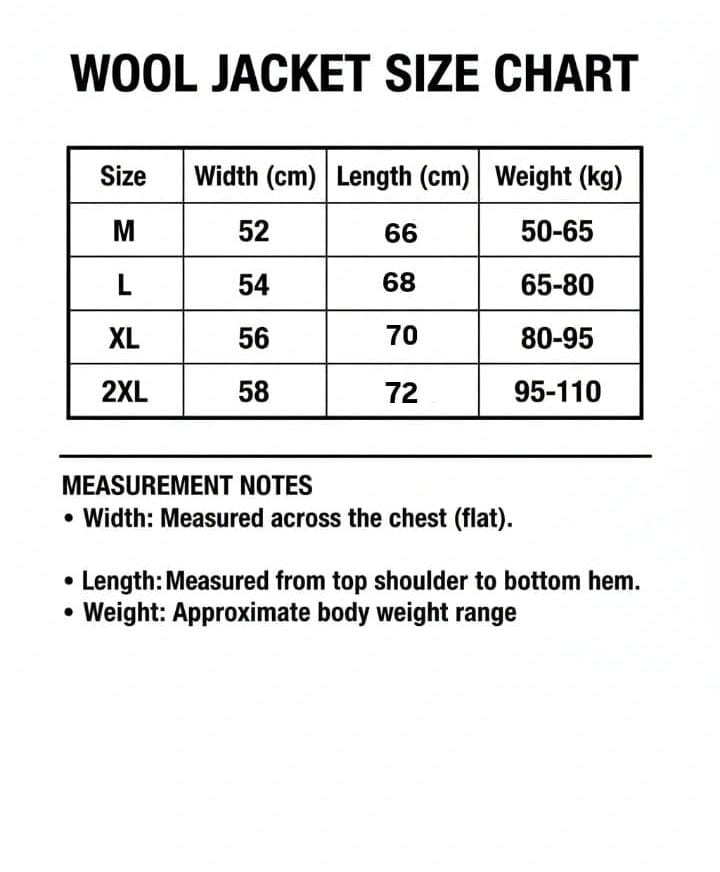 WOOL JACKET SIZE CHART

| Size | Width (cm) | Length (cm) | Weight (kg) |
|---|---|---|---|
| M | 52 | 66 | 50-65 |
| L | 54 | 68 | 65-80 |
| XL | 56 | 70 | 80-95 |
| 2XL | 58 | 72 | 95-110 |

MEASUREMENT NOTES
• Width: Measured across the chest (flat).

• Length: Measured from top shoulder to bottom hem.
• Weight: Approximate body weight range